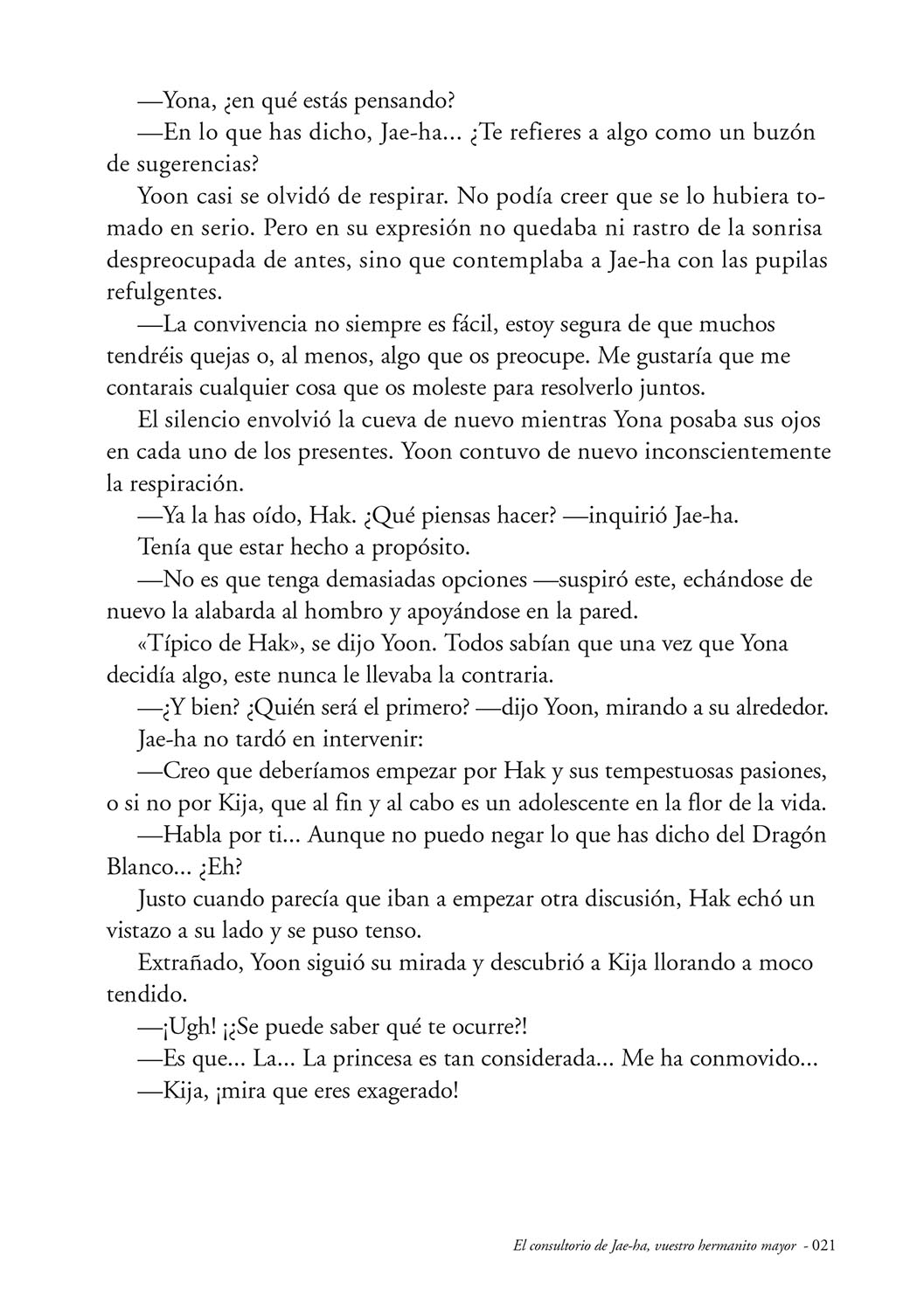 —Yona, ¿en qué estás pensando?

—En lo que has dicho, Jae-ha... ¿Te refieres a algo como un buzón de sugerencias?

Yoon casi se olvidó de respirar. No podía creer que se lo hubiera tomado en serio. Pero en su expresión no quedaba ni rastro de la sonrisa despreocupada de antes, sino que contemplaba a Jae-ha con las pupilas refulgentes.

—La convivencia no siempre es fácil, estoy segura de que muchos tendréis quejas o, al menos, algo que os preocupe. Me gustaría que me contarais cualquier cosa que os moleste para resolverlo juntos.

El silencio envolvió la cueva de nuevo mientras Yona posaba sus ojos en cada uno de los presentes. Yoon contuvo de nuevo inconscientemente la respiración.

—Ya la has oído, Hak. ¿Qué piensas hacer? —inquirió Jae-ha.

Tenía que estar hecho a propósito.

—No es que tenga demasiadas opciones —suspiró este, echándose de nuevo la alabarda al hombro y apoyándose en la pared.

«Típico de Hak», se dijo Yoon. Todos sabían que una vez que Yona decidía algo, este nunca le llevaba la contraria.

—¿Y bien? ¿Quién será el primero? —dijo Yoon, mirando a su alrededor.

Jae-ha no tardó en intervenir:

—Creo que deberíamos empezar por Hak y sus tempestuosas pasiones, o si no por Kija, que al fin y al cabo es un adolescente en la flor de la vida.

—Habla por ti... Aunque no puedo negar lo que has dicho del Dragón Blanco... ¿Eh?

Justo cuando parecía que iban a empezar otra discusión, Hak echó un vistazo a su lado y se puso tenso.

Extrañado, Yoon siguió su mirada y descubrió a Kija llorando a moco tendido.

—¡Ugh! ¡¿Se puede saber qué te ocurre?!

—Es que... La... La princesa es tan considerada... Me ha conmovido...

—Kija, ¡mira que eres exagerado!

El consultorio de Jae-ha, vuestro hermanito mayor - 021